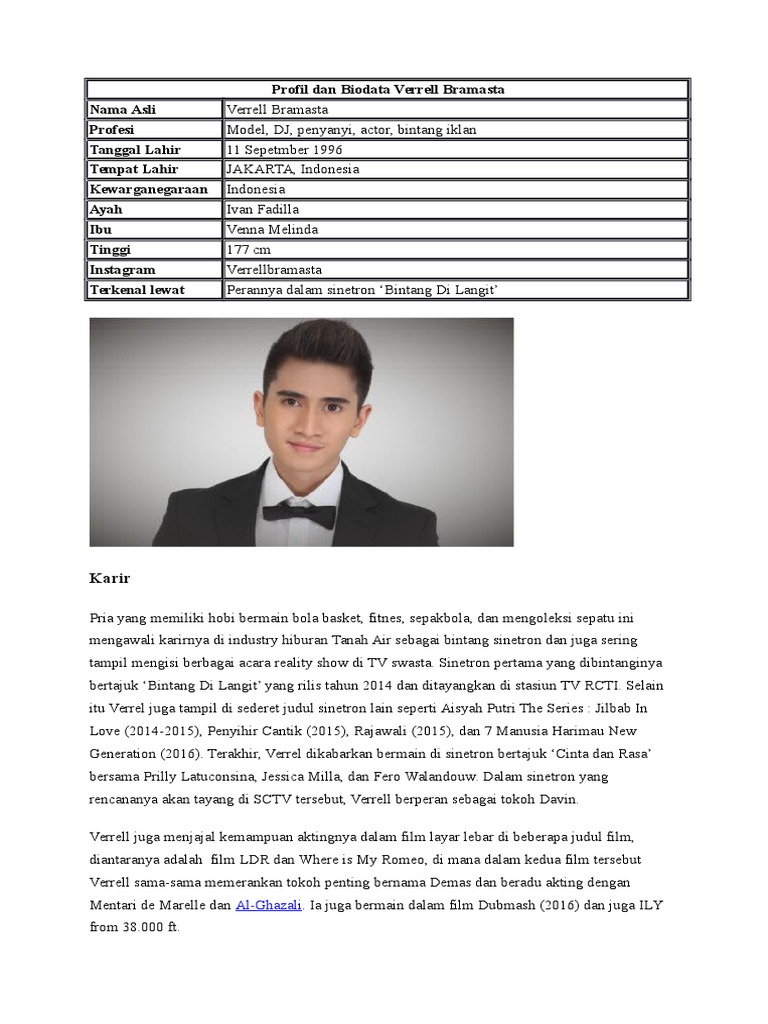 | Profil dan Biodata Verrell Bramasta | |
|---|---|
| Nama Asli | Verrell Bramasta |
| Profesi | Model, DJ, penyanyi, actor, bintang iklan |
| Tanggal Lahir | 11 Sepetmber 1996 |
| Tempat Lahir | JAKARTA, Indonesia |
| Kewarganegaraan | Indonesia |
| Ayah | Ivan Fadilla |
| Ibu | Venna Melinda |
| Tinggi | 177 cm |
| Instagram | Verrellbramasta |
| Terkenal lewat | Perannya dalam sinetron ‘Bintang Di Langit’ |

Karir

Pria yang memiliki hobi bermain bola basket, fitnes, sepakbola, dan mengoleksi sepatu ini mengawali karirnya di industry hiburan Tanah Air sebagai bintang sinetron dan juga sering tampil mengisi berbagai acara reality show di TV swasta. Sinetron pertama yang dibintanginya bertajuk ‘Bintang Di Langit’ yang rilis tahun 2014 dan ditayangkan di stasiun TV RCTI. Selain itu Verrel juga tampil di sederet judul sinetron lain seperti Aisyah Putri The Series : Jilbab In Love (2014-2015), Penyihir Cantik (2015), Rajawali (2015), dan 7 Manusia Harimau New Generation (2016). Terakhir, Verrel dikabarkan bermain di sinetron bertajuk ‘Cinta dan Rasa’ bersama Prilly Latuconsina, Jessica Milla, dan Fero Walandouw. Dalam sinetron yang rencananya akan tayang di SCTV tersebut, Verrell berperan sebagai tokoh Davin.

Verrell juga menjajal kemampuan aktingnya dalam film layar lebar di beberapa judul film, diantaranya adalah film LDR dan Where is My Romeo, di mana dalam kedua film tersebut Verrell sama-sama memerankan tokoh penting bernama Demas dan beradu akting dengan Mentari de Marelle dan Al-Ghazali. Ia juga bermain dalam film Dubmash (2016) dan juga ILY from 38.000 ft.